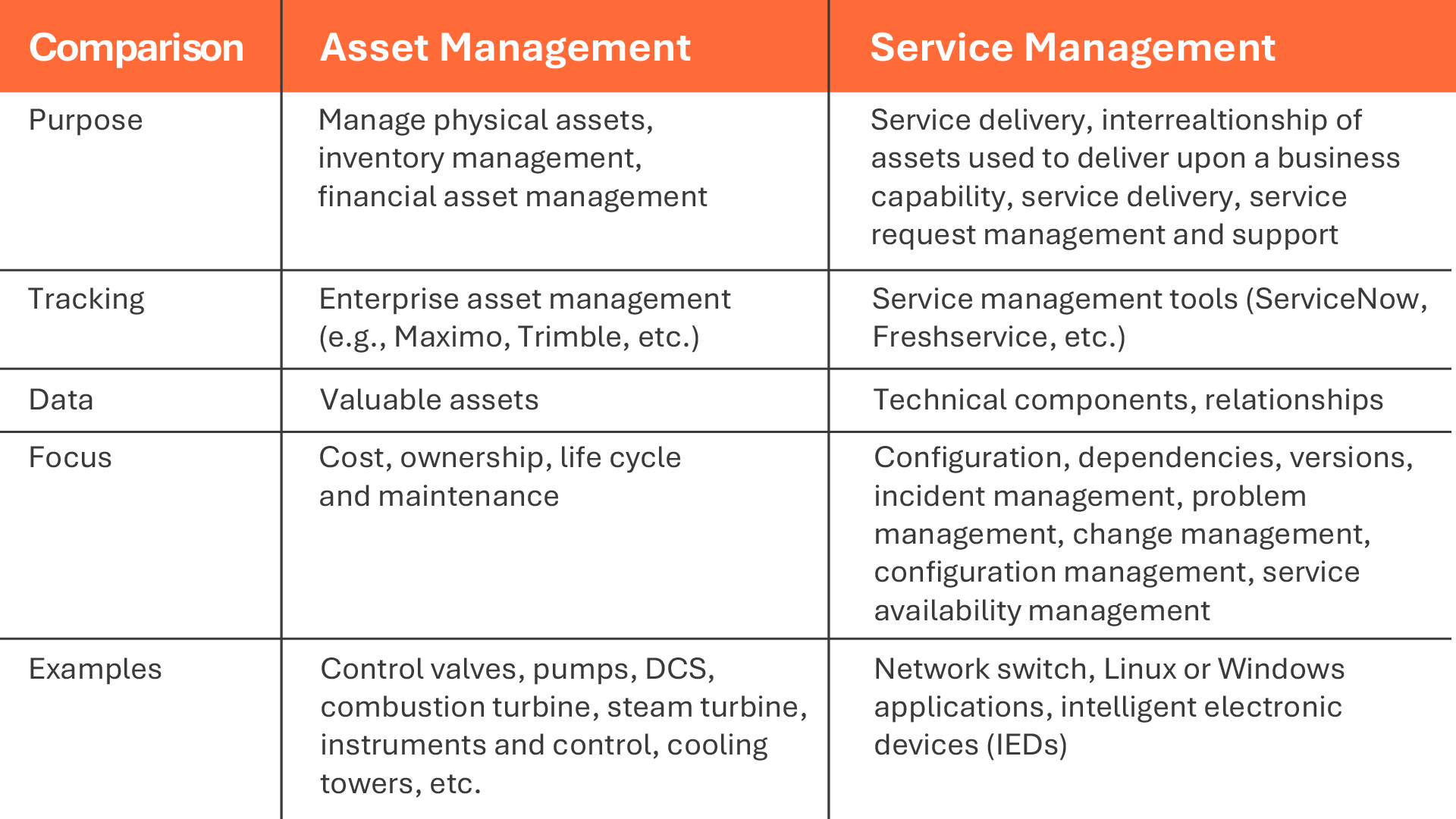 | Comparison | Asset Management | Service Management |
|---|---|---|
| Purpose | Manage physical assets, inventory management, financial asset management | Service delivery, interrealtionship of assets used to deliver upon a business capability, service delivery, service request management and support |
| Tracking | Enterprise asset management (e.g., Maximo, Trimble, etc.) | Service management tools (ServiceNow, Freshservice, etc.) |
| Data | Valuable assets | Technical components, relationships |
| Focus | Cost, ownership, life cycle and maintenance | Configuration, dependencies, versions, incident management, problem management, change management, configuration management, service availability management |
| Examples | Control valves, pumps, DCS, combustion turbine, steam turbine, instruments and control, cooling towers, etc. | Network switch, Linux or Windows applications, intelligent electronic devices (IEDs) |